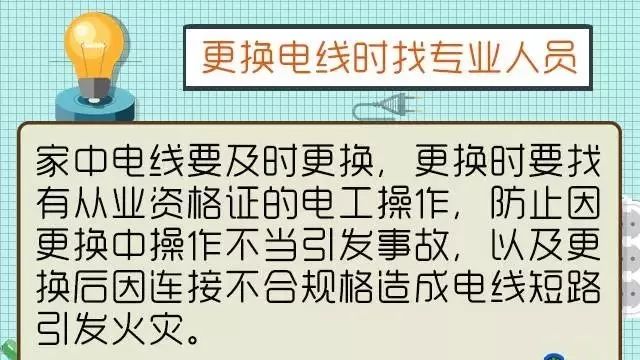 更换电线时找专业人员

家中电线要及时更换，更换时要找有从业资格证的电工操作，防止因更换中操作不当引发事故，以及更换后因连接不合规格造成电线短路引发火灾。